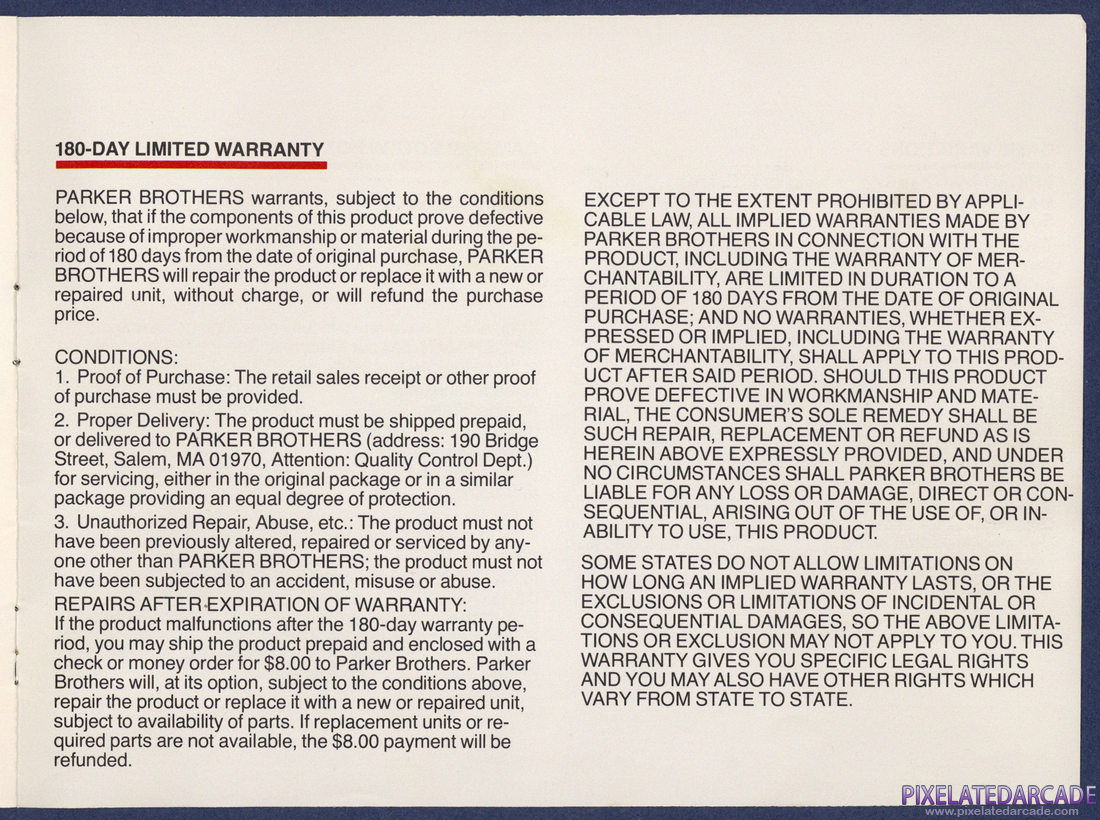 180-DAY LIMITED WARRANTY

PARKER BROTHERS warrants, subject to the conditions below, that if the components of this product prove defective because of improper workmanship or material during the period of 180 days from the date of original purchase, PARKER BROTHERS will repair the product or replace it with a new or repaired unit, without charge, or will refund the purchase price.

CONDITIONS:
1. Proof of Purchase: The retail sales receipt or other proof of purchase must be provided.
2. Proper Delivery: The product must be shipped prepaid, or delivered to PARKER BROTHERS (address: 190 Bridge Street, Salem, MA 01970, Attention: Quality Control Dept.) for servicing, either in the original package or in a similar package providing an equal degree of protection.
3. Unauthorized Repair, Abuse, etc.: The product must not have been previously altered, repaired or serviced by anyone other than PARKER BROTHERS; the product must not have been subjected to an accident, misuse or abuse.
REPAIRS AFTER EXPIRATION OF WARRANTY:
If the product malfunctions after the 180-day warranty period, you may ship the product prepaid and enclosed with a check or money order for $8.00 to Parker Brothers. Parker Brothers will, at its option, subject to the conditions above, repair the product or replace it with a new or repaired unit, subject to availability of parts. If replacement units or required parts are not available, the $8.00 payment will be refunded.

EXCEPT TO THE EXTENT PROHIBITED BY APPLICABLE LAW, ALL IMPLIED WARRANTIES MADE BY PARKER BROTHERS IN CONNECTION WITH THE PRODUCT, INCLUDING THE WARRANTY OF MERCHANTABILITY, ARE LIMITED IN DURATION TO A PERIOD OF 180 DAYS FROM THE DATE OF ORIGINAL PURCHASE; AND NO WARRANTIES, WHETHER EXPRESSED OR IMPLIED, INCLUDING THE WARRANTY OF MERCHANTABILITY, SHALL APPLY TO THIS PRODUCT AFTER SAID PERIOD. SHOULD THIS PRODUCT PROVE DEFECTIVE IN WORKMANSHIP AND MATERIAL, THE CONSUMER'S SOLE REMEDY SHALL BE SUCH REPAIR, REPLACEMENT OR REFUND AS IS HEREIN ABOVE EXPRESSLY PROVIDED, AND UNDER NO CIRCUMSTANCES SHALL PARKER BROTHERS BE LIABLE FOR ANY LOSS OR DAMAGE, DIRECT OR CONSEQUENTIAL, ARISING OUT OF THE USE OF, OR INABILITY TO USE, THIS PRODUCT.

SOME STATES DO NOT ALLOW LIMITATIONS ON HOW LONG AN IMPLIED WARRANTY LASTS, OR THE EXCLUSIONS OR LIMITATIONS OF INCIDENTAL OR CONSEQUENTIAL DAMAGES, SO THE ABOVE LIMITATIONS OR EXCLUSION MAY NOT APPLY TO YOU. THIS WARRANTY GIVES YOU SPECIFIC LEGAL RIGHTS AND YOU MAY ALSO HAVE OTHER RIGHTS WHICH VARY FROM STATE TO STATE.

PIXELATEDARCADE
www.pixelatedarcade.com